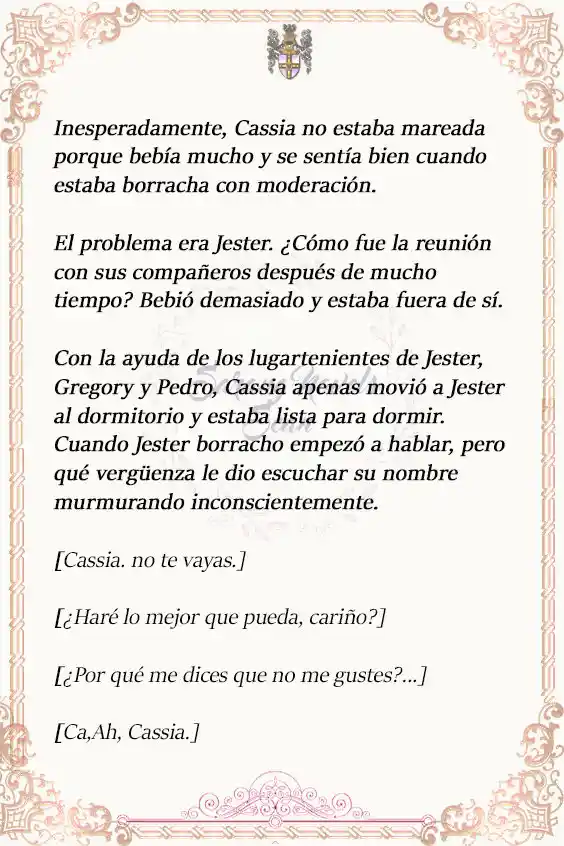 Inesperadamente, Cassia no estaba mareada porque bebía mucho y se sentía bien cuando estaba borracha con moderación.

El problema era Jester. ¿Cómo fue la reunión con sus compañeros después de mucho tiempo? Bebió demasiado y estaba fuera de sí.

Con la ayuda de los lugartenientes de Jester, Gregory y Pedro, Cassia apenas movió a Jester al dormitorio y estaba lista para dormir. Cuando Jester borracho empezó a hablar, pero qué vergüenza le dio escuchar su nombre murmurando inconscientemente.

[Cassia. no te vayas.]

[¿Haré lo mejor que pueda, cariño?]

[¿Por qué me dices que no me gustes?...]

[Ca,Ah, Cassia.]